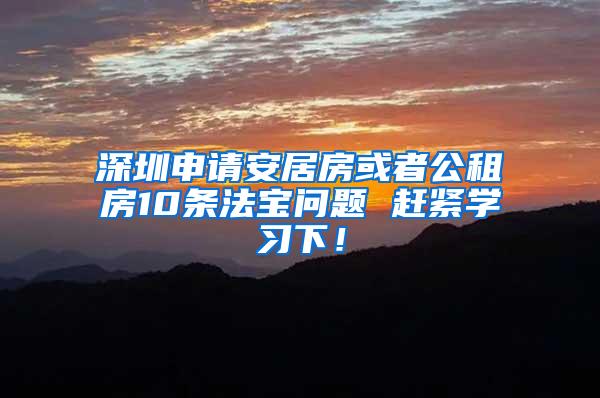 深圳申请安居房或者公租房10条法宝问题 赶紧学习下！